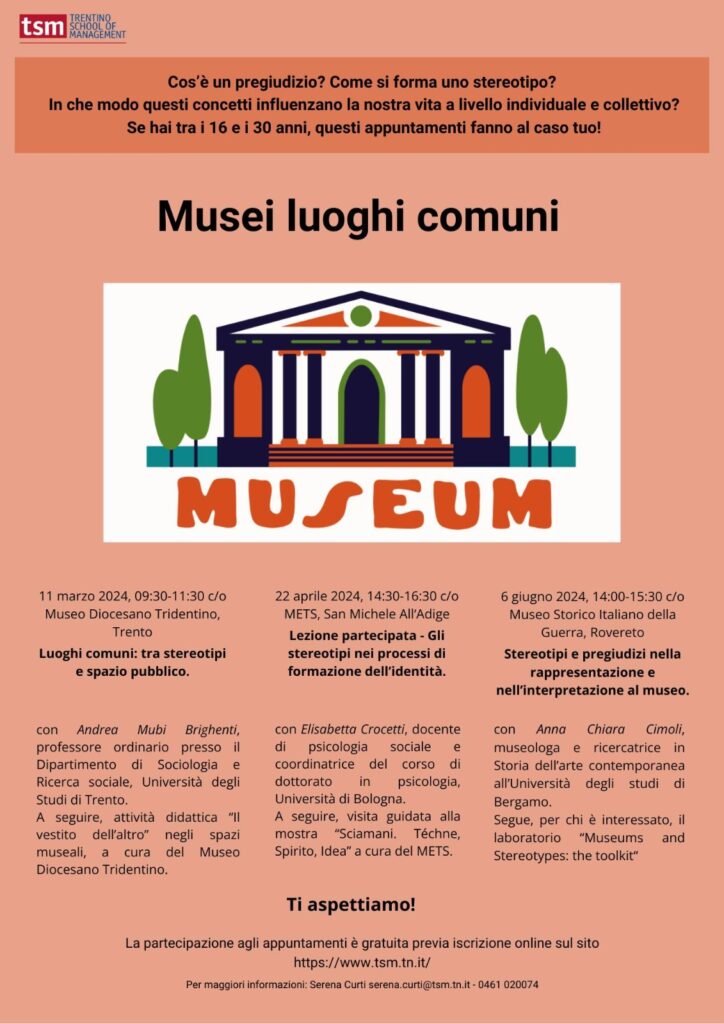 tsm TRENTINO SCHOOL OF MANAGEMENT

Cos'è un pregiudizio? Come si forma uno stereotipo?
In che modo questi concetti influenzano la nostra vita a livello individuale e collettivo?
Se hai tra i 16 e i 30 anni, questi appuntamenti fanno al caso tuo!

Musei luoghi comuni

MUSEUM

11 marzo 2024, 09:30-11:30 c/o Museo Diocesano Tridentino, Trento

Luoghi comuni: tra stereotipi e spazio pubblico.

con Andrea Mubi Brighenti, professore ordinario presso il Dipartimento di Sociologia e Ricerca sociale, Università degli Studi di Trento.
A seguire, attività didattica "Il vestito dell'altro" negli spazi museali, a cura del Museo Diocesano Tridentino.

22 aprile 2024, 14:30-16:30 c/o METS, San Michele All'Adige

Lezione partecipata - Gli stereotipi nei processi di formazione dell'identità.

con Elisabetta Crocetti, docente di psicologia sociale e coordinatrice del corso di dottorato in psicologia, Università di Bologna.
A seguire, visita guidata alla mostra "Sciamani. Téchne, Spirito, Idea" a cura del METS.

6 giugno 2024, 14:00-15:30 c/o Museo Storico Italiano della Guerra, Rovereto

Stereotipi e pregiudizi nella rappresentazione e nell'interpretazione al museo.

con Anna Chiara Cimoli, museologa e ricercatrice in Storia dell'arte contemporanea all'Università degli studi di Bergamo.
Segue, per chi è interessato, il laboratorio "Museums and Stereotypes: the toolkit"

Ti aspettiamo!

La partecipazione agli appuntamenti è gratuita previa iscrizione online sul sito
https://www.tsm.tn.it/

Per maggiori informazioni: Serena Curti serena.curti@tsm.tn.it - 0461 020074